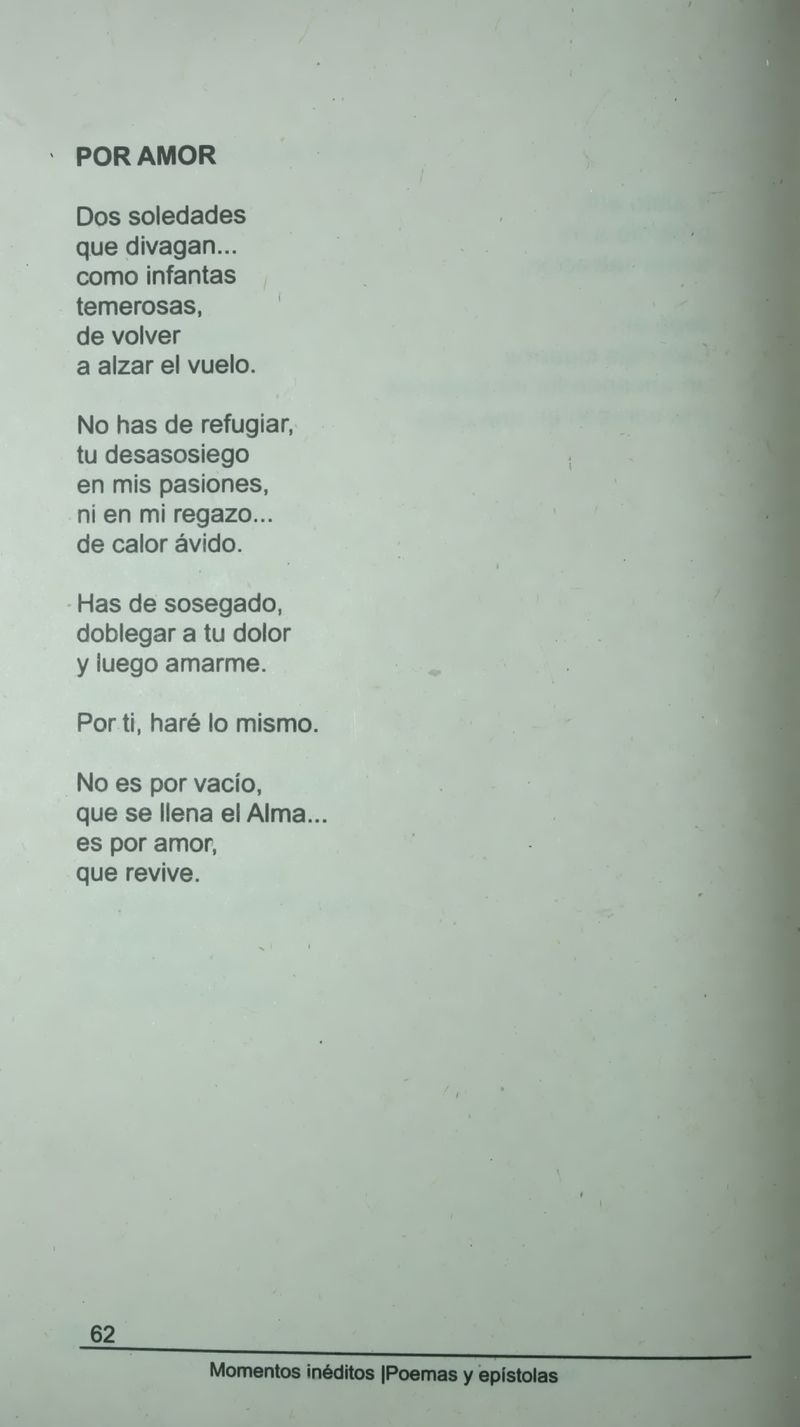 POR AMOR

Dos soledades
que divagan...
como infantas
temerosas,
de volver
a alzar el vuelo.

No has de refugiar,
tu desasosiego
en mis pasiones,
ni en mi regazo...
de calor ávido.

Has de sosegado,
doblegar a tu dolor
y luego amarme.

Por ti, haré lo mismo.

No es por vacío,
que se llena el Alma...
es por amor,
que revive.

62

Momentos inéditos |Poemas y epístolas